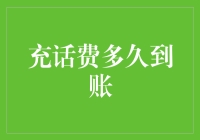 充话费多久到账